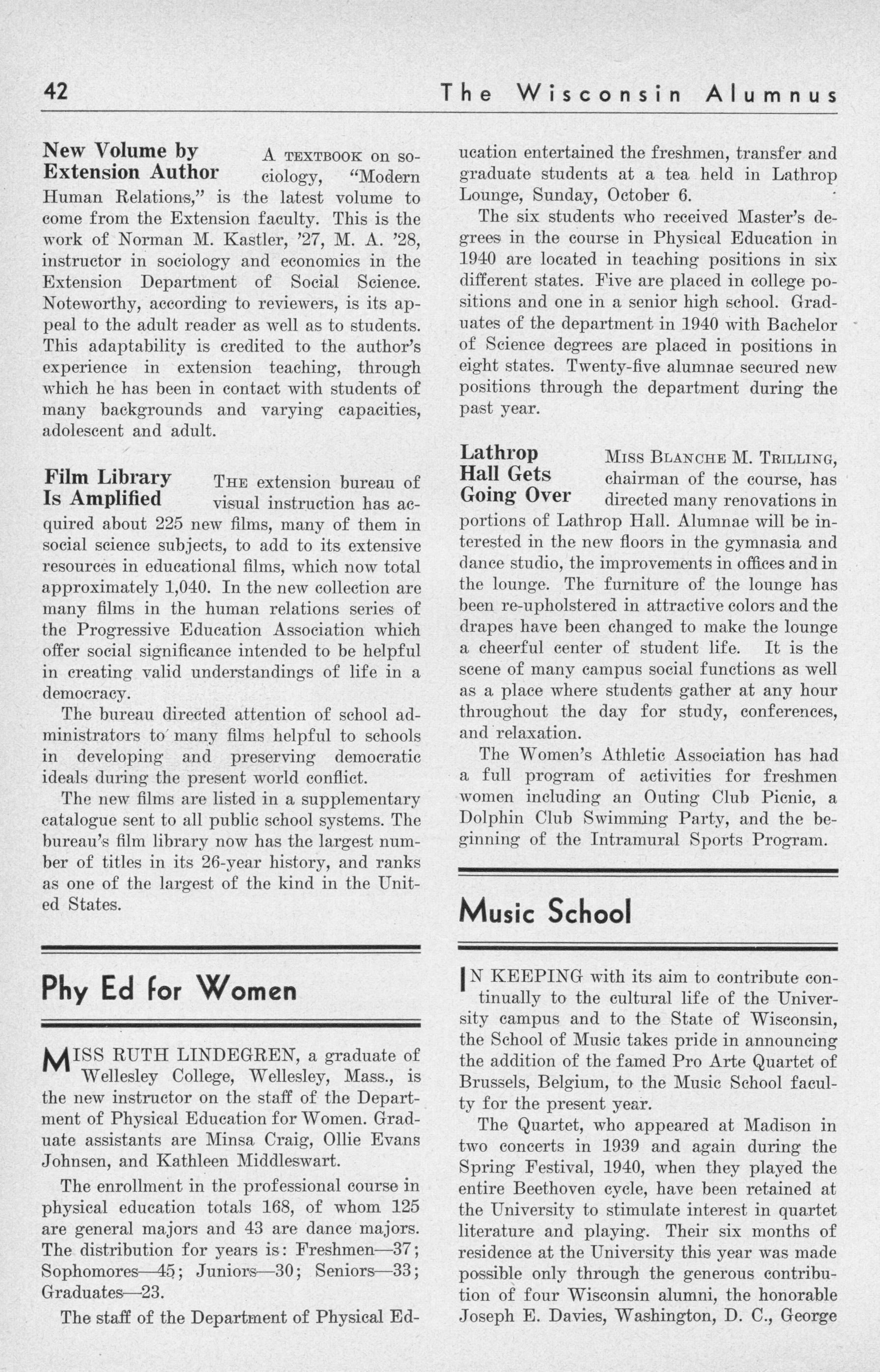 42 The Wisconsin Alumnus

New Volume by Extension Author

A TEXTBOOK on sociology, "Modern Human Relations," is the latest volume to come from the Extension faculty. This is the work of Norman M. Kastler, '27, M. A. '28, instructor in sociology and economics in the Extension Department of Social Science. Noteworthy, according to reviewers, is its appeal to the adult reader as well as to students. This adaptability is credited to the author's experience in extension teaching, through which he has been in contact with students of many backgrounds and varying capacities, adolescent and adult.

Film Library Is Amplified

THE extension bureau of visual instruction has acquired about 225 new films, many of them in social science subjects, to add to its extensive resources in educational films, which now total approximately 1,040. In the new collection are many films in the human relations series of the Progressive Education Association which offer social significance intended to be helpful in creating valid understandings of life in a democracy.

The bureau directed attention of school administrators to many films helpful to schools in developing and preserving democratic ideals during the present world conflict.

The new films are listed in a supplementary catalogue sent to all public school systems. The bureau's film library now has the largest number of titles in its 26-year history, and ranks as one of the largest of the kind in the United States.

Phy Ed for Women

MISS RUTH LINDEGREN, a graduate of Wellesley College, Wellesley, Mass., is the new instructor on the staff of the Department of Physical Education for Women. Graduate assistants are Minsa Craig, Ollie Evans Johnsen, and Kathleen Middleswart.

The enrollment in the professional course in physical education totals 168, of whom 125 are general majors and 43 are dance majors. The distribution for years is: Freshmen—37; Sophomores—45; Juniors—30; Seniors—33; Graduates—23.

The staff of the Department of Physical Education entertained the freshmen, transfer and graduate students at a tea held in Lathrop Lounge, Sunday, October 6.

The six students who received Master's degrees in the course in Physical Education in 1940 are located in teaching positions in six different states. Five are placed in college positions and one in a senior high school. Graduates of the department in 1940 with Bachelor of Science degrees are placed in positions in eight states. Twenty-five alumnae secured new positions through the department during the past year.

Lathrop Hall Gets Going Over

MISS BLANCHE M. TRILLING, chairman of the course, has directed many renovations in portions of Lathrop Hall. Alumnae will be interested in the new floors in the gymnasia and dance studio, the improvements in offices and in the lounge. The furniture of the lounge has been re-upholstered in attractive colors and the drapes have been changed to make the lounge a cheerful center of student life. It is the scene of many campus social functions as well as a place where students gather at any hour throughout the day for study, conferences, and relaxation.

The Women's Athletic Association has had a full program of activities for freshmen women including an Outing Club Picnic, a Dolphin Club Swimming Party, and the beginning of the Intramural Sports Program.

Music School

IN KEEPING with its aim to contribute continually to the cultural life of the University campus and to the State of Wisconsin, the School of Music takes pride in announcing the addition of the famed Pro Arte Quartet of Brussels, Belgium, to the Music School faculty for the present year.

The Quartet, who appeared at Madison in two concerts in 1939 and again during the Spring Festival, 1940, when they played the entire Beethoven cycle, have been retained at the University to stimulate interest in quartet literature and playing. Their six months of residence at the University this year was made possible only through the generous contribution of four Wisconsin alumni, the honorable Joseph E. Davies, Washington, D. C., George